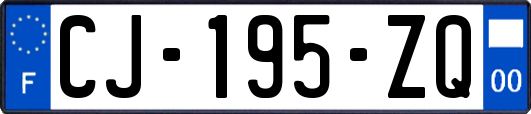 F
CJ-195-ZQ
00